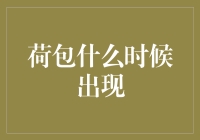 荷包什么时候出现